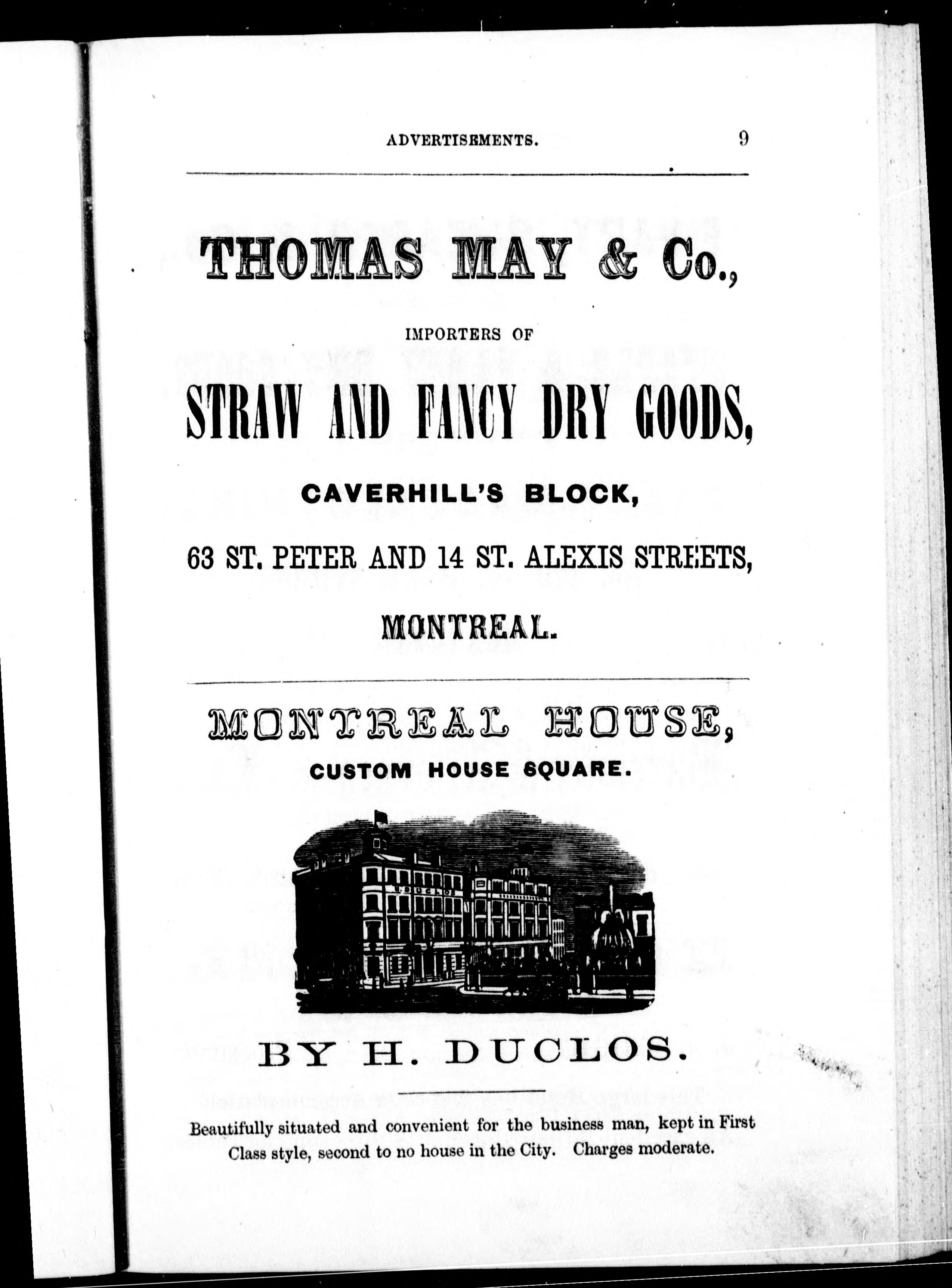 ADVERTISEMENTS. 9

THOMAS MAY & Co.,

IMPORTERS OF

STRAW AND FANCY DRY GOODS,

CAVERHILL'S BLOCK,

63 ST. PETER AND 14 ST. ALEXIS STREETS,

MONTREAL.

MONTREAL HOUSE,

CUSTOM HOUSE SQUARE.

DUCLOS

BY H. DUCLOS.

Beautifully situated and convenient for the business man, kept in First Class style, second to no house in the City. Charges moderate.